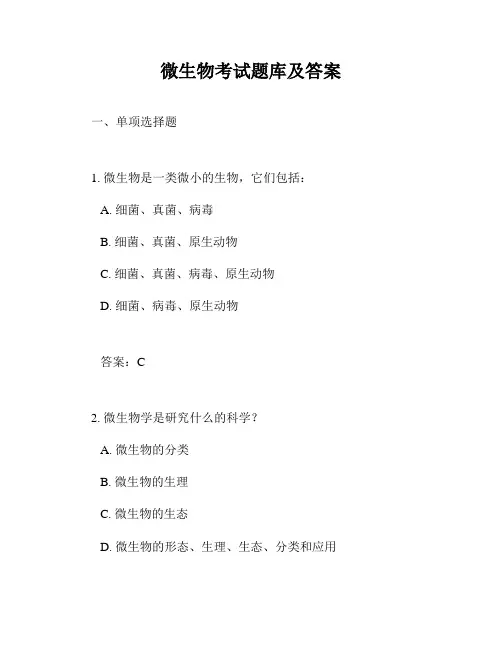 微生物考试题库及答案

一、单项选择题

1. 微生物是一类微小的生物，它们包括：

A. 细菌、真菌、病毒

B. 细菌、真菌、原生动物

C. 细菌、真菌、病毒、原生动物

D. 细菌、病毒、原生动物

答案：C

2. 微生物学是研究什么的科学？

A. 微生物的分类

B. 微生物的生理

C. 微生物的生态

D. 微生物的形态、生理、生态、分类和应用